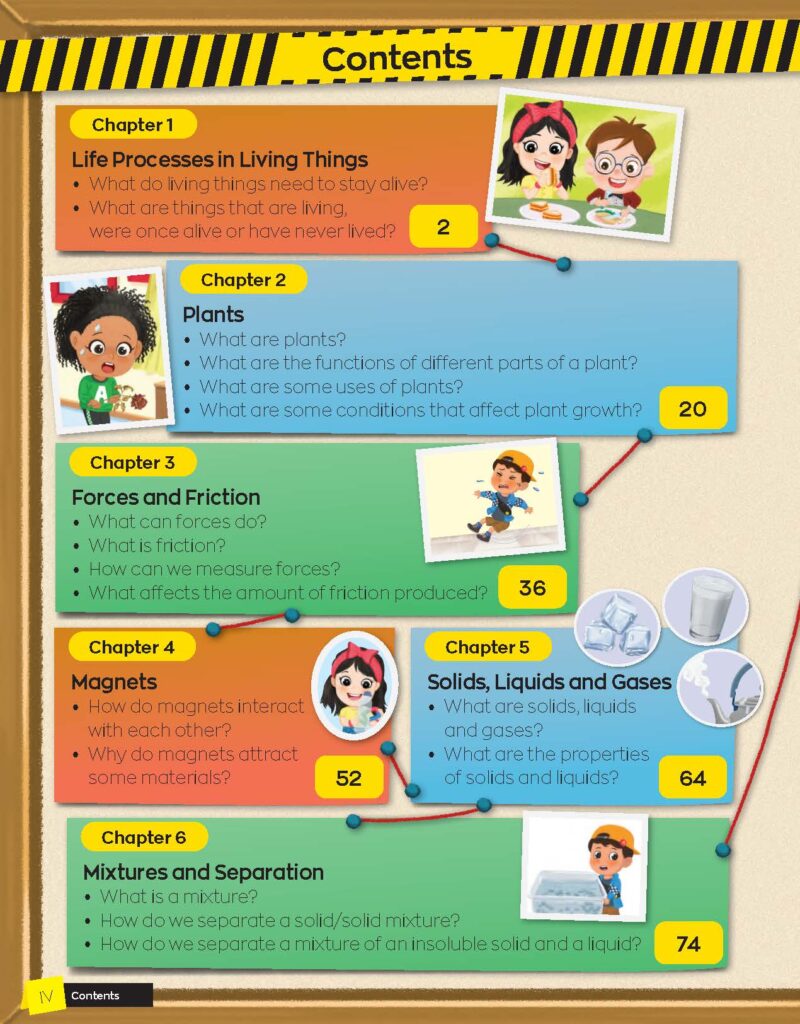 Contents

Chapter 1

Life Processes in Living Things
• What do living things need to stay alive?
• What are things that are living, were once alive or have never lived?

2

Chapter 2

Plants
• What are plants?
• What are the functions of different parts of a plant?
• What are some uses of plants?
• What are some conditions that affect plant growth?

20

Chapter 3

Forces and Friction
• What can forces do?
• What is friction?
• How can we measure forces?
• What affects the amount of friction produced?

36

Chapter 4

Magnets
• How do magnets interact with each other?
• Why do magnets attract some materials?

52

Chapter 5

Solids, Liquids and Gases
• What are solids, liquids and gases?
• What are the properties of solids and liquids?

64

Chapter 6

Mixtures and Separation
• What is a mixture?
• How do we separate a solid/solid mixture?
• How do we separate a mixture of an insoluble solid and a liquid?

74

IV Contents